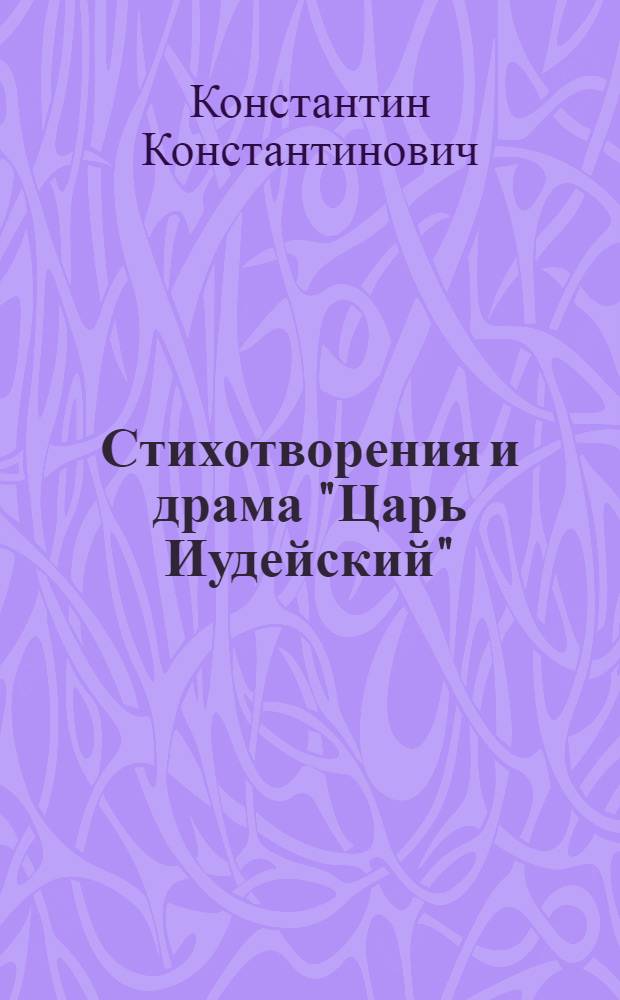 Константин Константинович

Стихотворения и драма "Царь Иудейский"